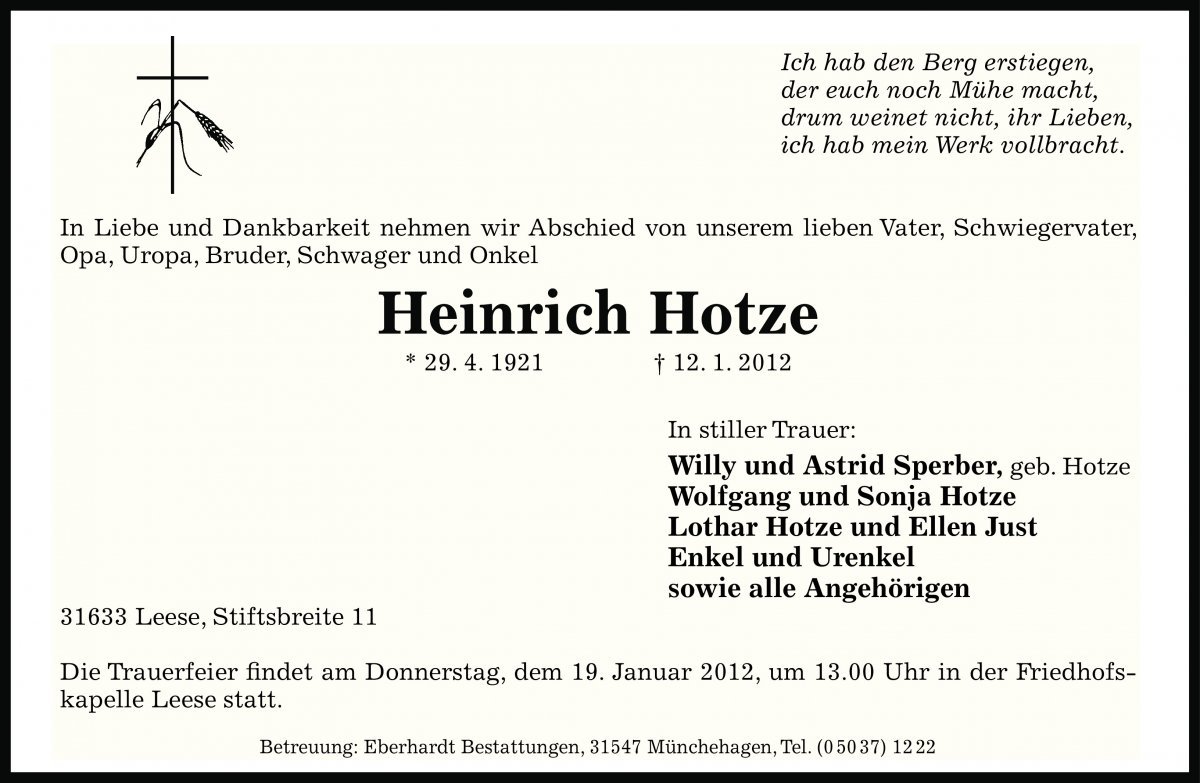 Ich hab den Berg erstiegen,
der euch noch Mühe macht,
drum weinet nicht, ihr Lieben,
ich hab mein Werk vollbracht.

In Liebe und Dankbarkeit nehmen wir Abschied von unserem lieben Vater, Schwiegervater, Opa, Uropa, Bruder, Schwager und Onkel

Heinrich Hotze

* 29. 4. 1921 † 12. 1. 2012

In stiller Trauer:
Willy und Astrid Sperber, geb. Hotze
Wolfgang und Sonja Hotze
Lothar Hotze und Ellen Just
Enkel und Urenkel
sowie alle Angehörigen

31633 Leese, Stiftsbreite 11

Die Trauerfeier findet am Donnerstag, dem 19. Januar 2012, um 13.00 Uhr in der Friedhofskapelle Leese statt.

Betreuung: Eberhardt Bestattungen, 31547 Münchehagen, Tel. (0 50 37) 12 22